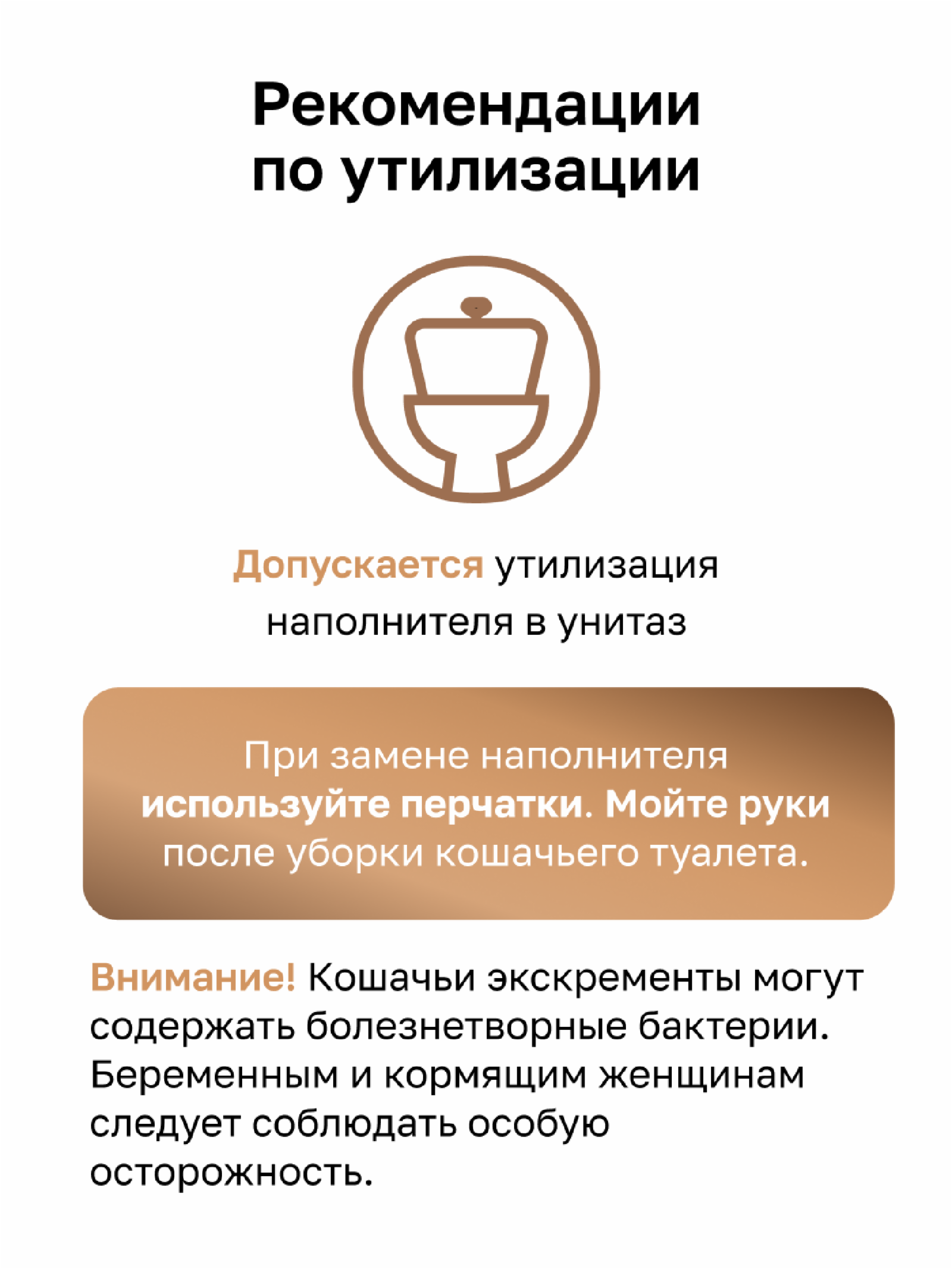 Рекомендации по утилизации

Допускается утилизация наполнителя в унитаз

При замене наполнителя используйте перчатки. Мойте руки после уборки кошачьего туалета.

Внимание! Кошачьи экскременты могут содержать болезнетворные бактерии. Беременным и кормящим женщинам следует соблюдать особую осторожность.